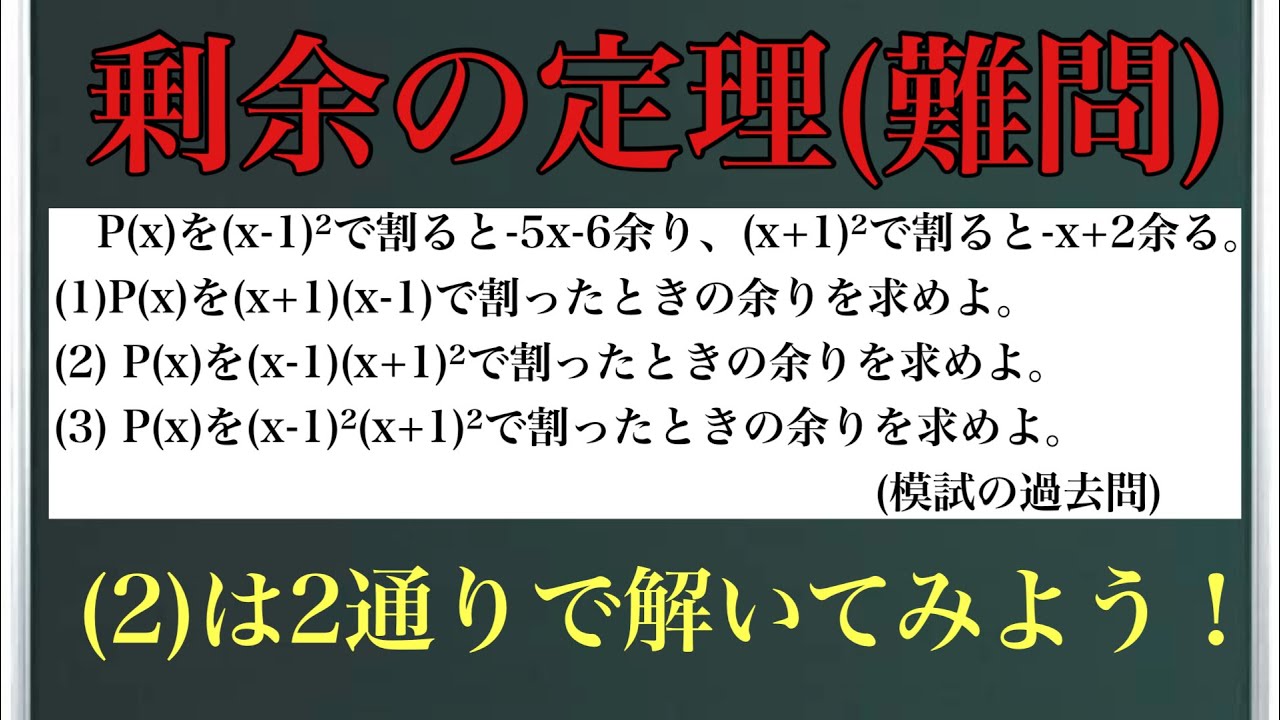 剰余の定理(難問)

$P(x)$を$(x-1)^2$で割ると$-5x-6$余り、$(x+1)^2$で割ると$-x+2$余る。
(1)$P(x)$を$(x+1)(x-1)$で割ったときの余りを求めよ。
(2) $P(x)$を$(x-1)(x+1)^2$で割ったときの余りを求めよ。
(3) $P(x)$を$(x-1)^2(x+1)^2$で割ったときの余りを求めよ。
(模試の過去問)

(2)は2通りで解いてみよう！